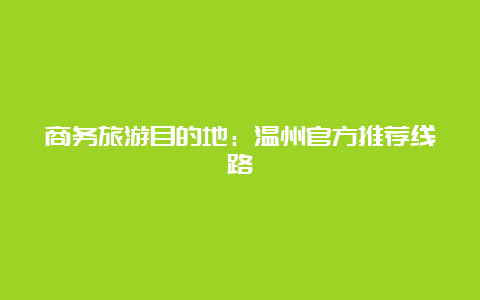 商务旅游目的地：温州官方推荐线路